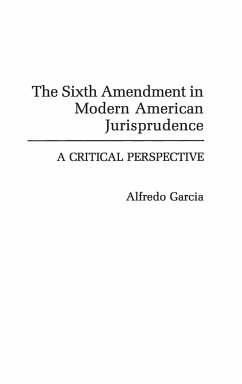 The Sixth Amendment in Modern American Jurisprudence

A CRITICAL PERSPECTIVE

Alfredo Garcia